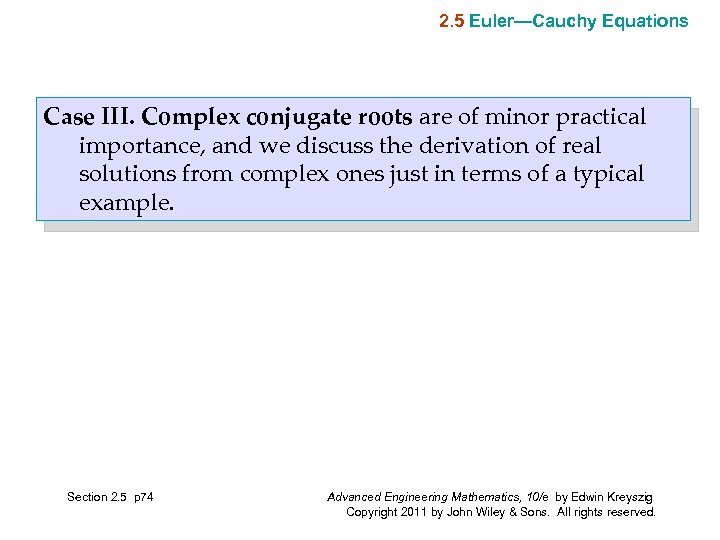 2.5 Euler—Cauchy Equations

Case III. Complex conjugate roots are of minor practical importance, and we discuss the derivation of real solutions from complex ones just in terms of a typical example.

Section 2.5 p74

Advanced Engineering Mathematics, 10/e by Edwin Kreyszig
Copyright 2011 by John Wiley & Sons. All rights reserved.